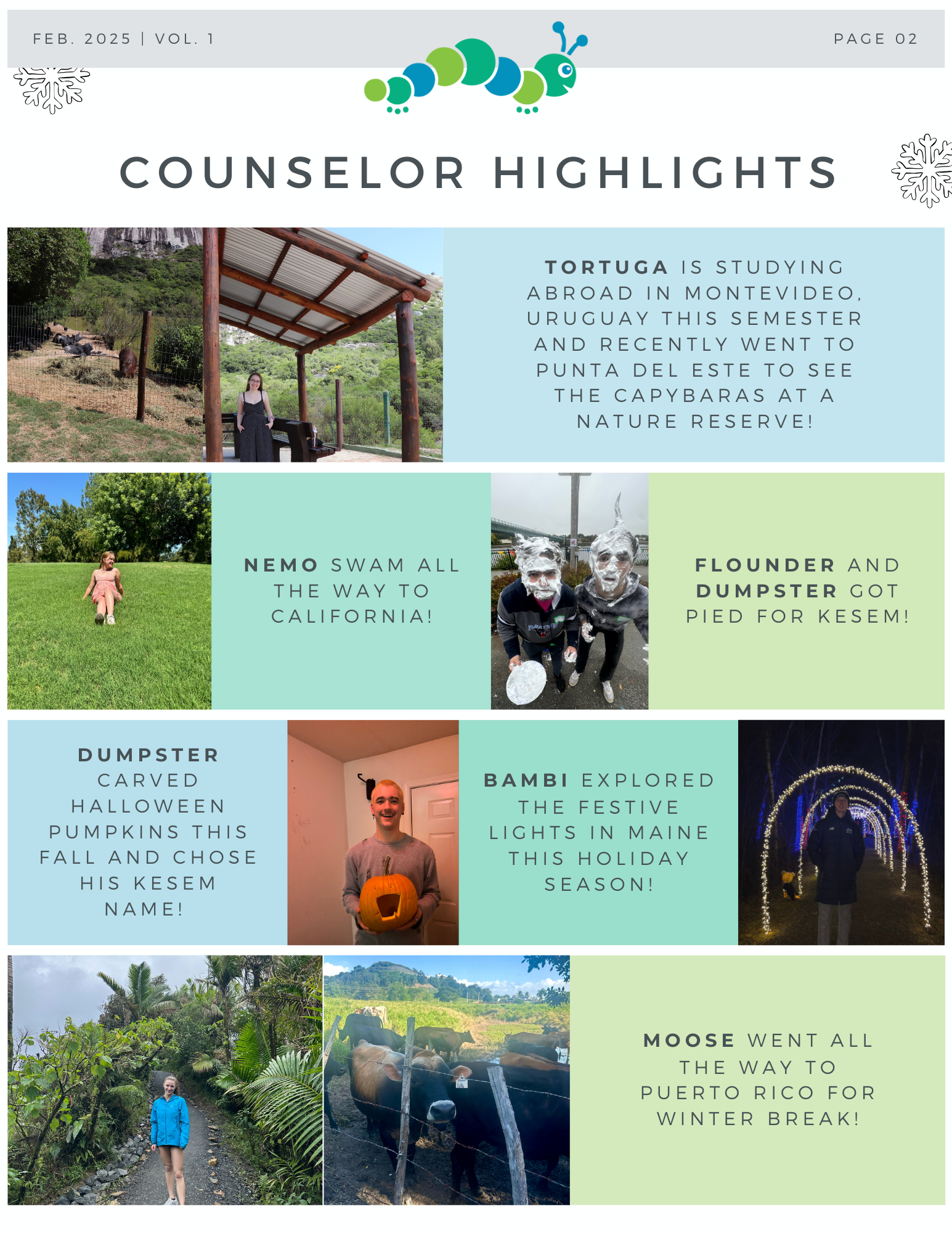 FEB. 2025 | VOL. 1

PAGE 02

COUNSELOR HIGHLIGHTS

TORTUGA IS STUDYING ABROAD IN MONTEVIDEO, URUGUAY THIS SEMESTER AND RECENTLY WENT TO PUNTA DEL ESTE TO SEE THE CAPYBARAS AT A NATURE RESERVE!

NEMO SWAM ALL THE WAY TO CALIFORNIA!

FLOUNDER AND DUMPSTER GOT PIED FOR KESEM!

DUMPSTER CARVED HALLOWEEN PUMPKINS THIS FALL AND CHOSE HIS KESEM NAME!

BAMBI EXPLORED THE FESTIVE LIGHTS IN MAINE THIS HOLIDAY SEASON!

MOOSE WENT ALL THE WAY TO PUERTO RICO FOR WINTER BREAK!